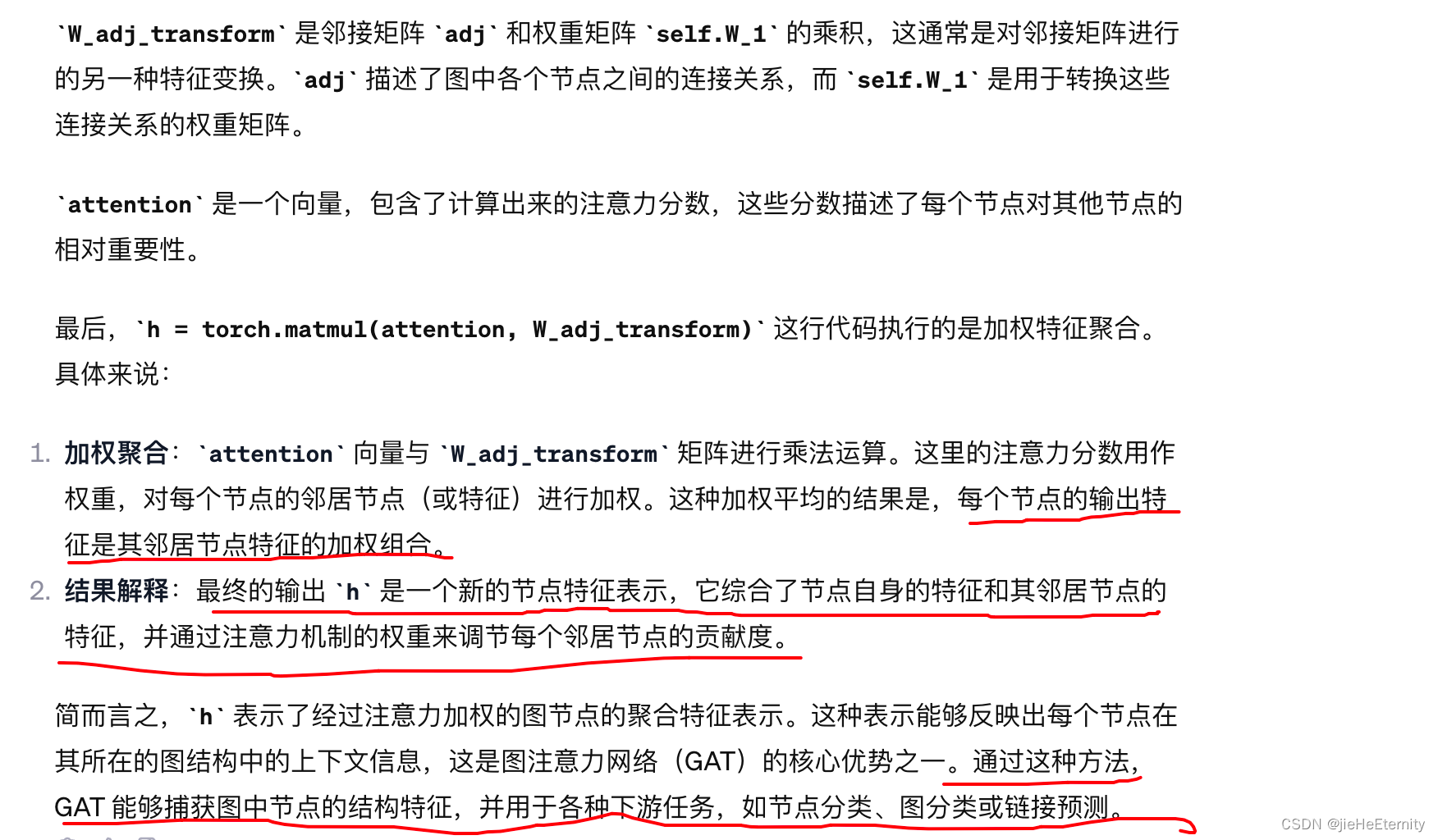 `W_adj_transform` 是邻接矩阵 `adj` 和权重矩阵 `self.W_1` 的乘积，这通常是对邻接矩阵进行的另一种特征变换。`adj` 描述了图中各个节点之间的连接关系，而 `self.W_1` 是用于转换这些连接关系的权重矩阵。

`attention` 是一个向量，包含了计算出来的注意力分数，这些分数描述了每个节点对其他节点的相对重要性。

最后，`h = torch.matmul(attention, W_adj_transform)` 这行代码执行的是加权特征聚合。具体来说：

1. 加权聚合：`attention` 向量与 `W_adj_transform` 矩阵进行乘法运算。这里的注意力分数用作权重，对每个节点的邻居节点（或特征）进行加权。这种加权平均的结果是，每个节点的输出特征是其邻居节点特征的加权组合。
2. 结果解释：最终的输出 `h` 是一个新的节点特征表示，它综合了节点自身的特征和其邻居节点的特征，并通过注意力机制的权重来调节每个邻居节点的贡献度。

简而言之，`h` 表示了经过注意力加权的图节点的聚合特征表示。这种表示能够反映出每个节点在其所在的图结构中的上下文信息，这是图注意力网络（GAT）的核心优势之一。通过这种方法，GAT 能够捕获图中节点的结构特征，并用于各种下游任务，如节点分类、图分类或链接预测。

CSDN @jieHeEternity